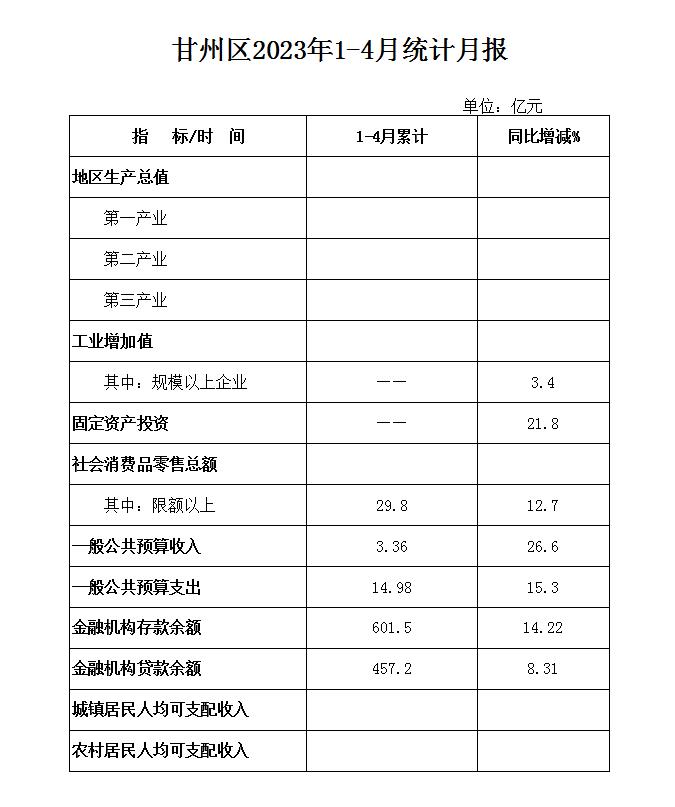 甘州区2023年1-4月统计月报

单位：亿元

| 指　标/时　间 | 1-4月累计 | 同比增减% |
|---|---|---|
| 地区生产总值 | | |
| 第一产业 | | |
| 第二产业 | | |
| 第三产业 | | |
| 工业增加值 | | |
| 其中：规模以上企业 | —— | 3.4 |
| 固定资产投资 | —— | 21.8 |
| 社会消费品零售总额 | | |
| 其中：限额以上 | 29.8 | 12.7 |
| 一般公共预算收入 | 3.36 | 26.6 |
| 一般公共预算支出 | 14.98 | 15.3 |
| 金融机构存款余额 | 601.5 | 14.22 |
| 金融机构贷款余额 | 457.2 | 8.31 |
| 城镇居民人均可支配收入 | | |
| 农村居民人均可支配收入 | | |